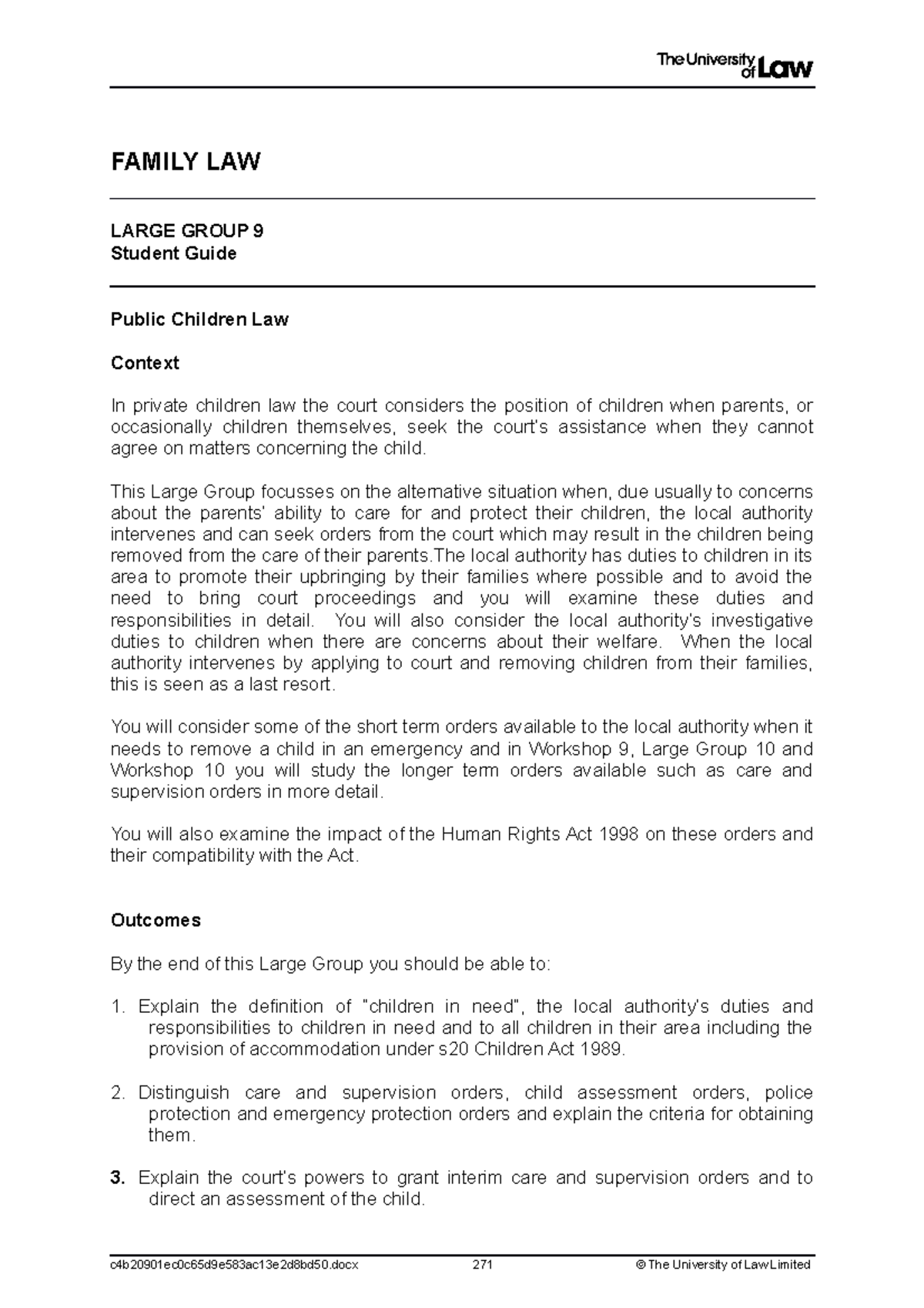 The University of Law

FAMILY LAW

LARGE GROUP 9
Student Guide

Public Children Law

Context

In private children law the court considers the position of children when parents, or occasionally children themselves, seek the court's assistance when they cannot agree on matters concerning the child.

This Large Group focusses on the alternative situation when, due usually to concerns about the parents' ability to care for and protect their children, the local authority intervenes and can seek orders from the court which may result in the children being removed from the care of their parents.The local authority has duties to children in its area to promote their upbringing by their families where possible and to avoid the need to bring court proceedings and you will examine these duties and responsibilities in detail. You will also consider the local authority's investigative duties to children when there are concerns about their welfare. When the local authority intervenes by applying to court and removing children from their families, this is seen as a last resort.

You will consider some of the short term orders available to the local authority when it needs to remove a child in an emergency and in Workshop 9, Large Group 10 and Workshop 10 you will study the longer term orders available such as care and supervision orders in more detail.

You will also examine the impact of the Human Rights Act 1998 on these orders and their compatibility with the Act.

Outcomes

By the end of this Large Group you should be able to:

1. Explain the definition of "children in need", the local authority's duties and responsibilities to children in need and to all children in their area including the provision of accommodation under s20 Children Act 1989.

2. Distinguish care and supervision orders, child assessment orders, police protection and emergency protection orders and explain the criteria for obtaining them.

3. Explain the court's powers to grant interim care and supervision orders and to direct an assessment of the child.

c4b20901ec0c65d9e583ac13e2d8bd50.docx 271 © The University of Law Limited